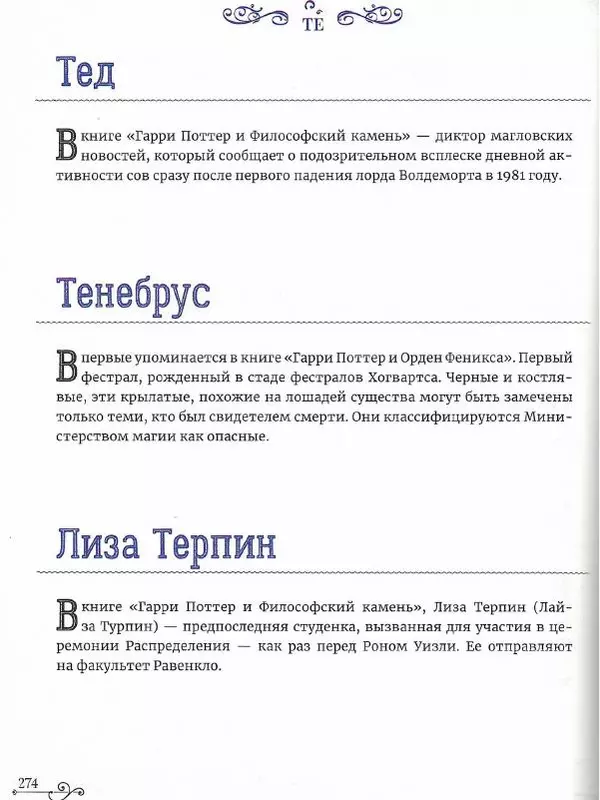 ТЕ

Тед

В книге «Гарри Поттер и Философский камень» — диктор магловских новостей, который сообщает о подозрительном всплеске дневной активности сов сразу после первого падения лорда Волдеморта в 1981 году.

Тенебрус

Впервые упоминается в книге «Гарри Поттер и Орден Феникса». Первый фестрал, рожденный в стаде фестралов Хогвартса. Черные и костлявые, эти крылатые, похожие на лошадей существа могут быть замечены только теми, кто был свидетелем смерти. Они классифицируются Министерством магии как опасные.

Лиза Терпин

В книге «Гарри Поттер и Философский камень», Лиза Терпин (Лайза Турпин) — предпоследняя студенка, вызванная для участия в церемонии Распределения — как раз перед Роном Уизли. Ее отправляют на факультет Равенкло.

274